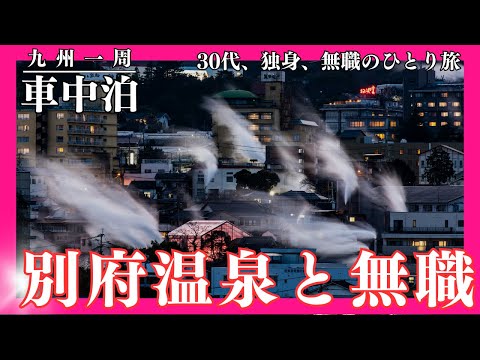 九州一周
車中泊

30代、独身、無職のひとり旅

別府温泉と無職